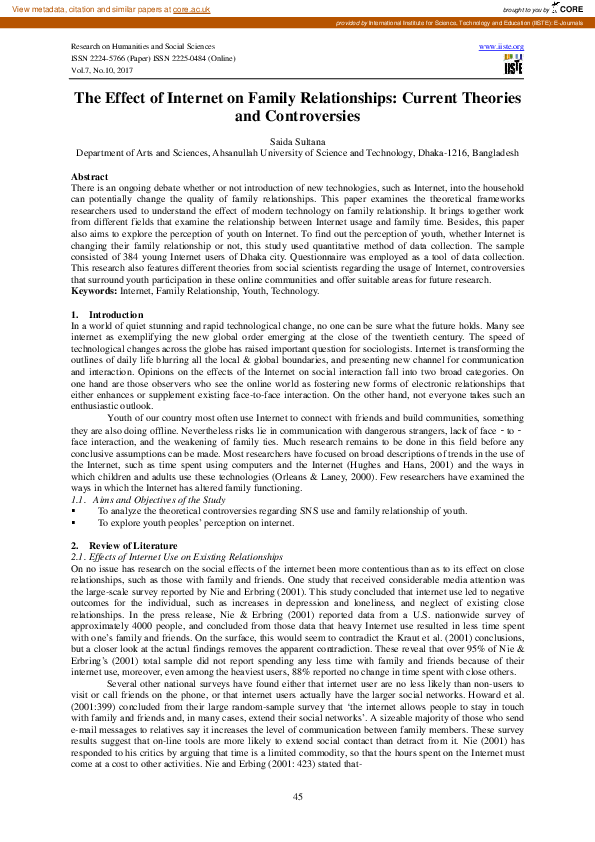 View metadata, citation and similar papers at core.ac.uk

brought to you by CORE

provided by International Institute for Science, Technology and Education (IISTE): E-Journals

Research on Humanities and Social Sciences
ISSN 2224-5766 (Paper) ISSN 2225-0484 (Online)
Vol.7, No.10, 2017

www.iiste.org

IISTE

The Effect of Internet on Family Relationships: Current Theories and Controversies

Saida Sultana
Department of Arts and Sciences, Ahsanullah University of Science and Technology, Dhaka-1216, Bangladesh

Abstract
There is an ongoing debate whether or not introduction of new technologies, such as Internet, into the household can potentially change the quality of family relationships. This paper examines the theoretical frameworks researchers used to understand the effect of modern technology on family relationship. It brings together work from different fields that examine the relationship between Internet usage and family time. Besides, this paper also aims to explore the perception of youth on Internet. To find out the perception of youth, whether Internet is changing their family relationship or not, this study used quantitative method of data collection. The sample consisted of 384 young Internet users of Dhaka city. Questionnaire was employed as a tool of data collection. This research also features different theories from social scientists regarding the usage of Internet, controversies that surround youth participation in these online communities and offer suitable areas for future research.
Keywords: Internet, Family Relationship, Youth, Technology.

1. Introduction
In a world of quiet stunning and rapid technological change, no one can be sure what the future holds. Many see internet as exemplifying the new global order emerging at the close of the twentieth century. The speed of technological changes across the globe has raised important question for sociologists. Internet is transforming the outlines of daily life blurring all the local & global boundaries, and presenting new channel for communication and interaction. Opinions on the effects of the Internet on social interaction fall into two broad categories. On one hand are those observers who see the online world as fostering new forms of electronic relationships that either enhances or supplement existing face-to-face interaction. On the other hand, not everyone takes such an enthusiastic outlook.

Youth of our country most often use Internet to connect with friends and build communities, something they are also doing offline. Nevertheless risks lie in communication with dangerous strangers, lack of face - to - face interaction, and the weakening of family ties. Much research remains to be done in this field before any conclusive assumptions can be made. Most researchers have focused on broad descriptions of trends in the use of the Internet, such as time spent using computers and the Internet (Hughes and Hans, 2001) and the ways in which children and adults use these technologies (Orleans & Laney, 2000). Few researchers have examined the ways in which the Internet has altered family functioning.

1.1. Aims and Objectives of the Study
▪ To analyze the theoretical controversies regarding SNS use and family relationship of youth.
▪ To explore youth peoples' perception on internet.

2. Review of Literature
2.1. Effects of Internet Use on Existing Relationships
On no issue has research on the social effects of the internet been more contentious than as to its effect on close relationships, such as those with family and friends. One study that received considerable media attention was the large-scale survey reported by Nie and Erbring (2001). This study concluded that internet use led to negative outcomes for the individual, such as increases in depression and loneliness, and neglect of existing close relationships. In the press release, Nie & Erbring (2001) reported data from a U.S. nationwide survey of approximately 4000 people, and concluded from those data that heavy Internet use resulted in less time spent with one's family and friends. On the surface, this would seem to contradict the Kraut et al. (2001) conclusions, but a closer look at the actual findings removes the apparent contradiction. These reveal that over 95% of Nie & Erbring's (2001) total sample did not report spending any less time with family and friends because of their internet use, moreover, even among the heaviest users, 88% reported no change in time spent with close others.

Several other national surveys have found either that internet user are no less likely than non-users to visit or call friends on the phone, or that internet users actually have the larger social networks. Howard et al. (2001:399) concluded from their large random-sample survey that 'the internet allows people to stay in touch with family and friends and, in many cases, extend their social networks'. A sizeable majority of those who send e-mail messages to relatives say it increases the level of communication between family members. These survey results suggest that on-line tools are more likely to extend social contact than detract from it. Nie (2001) has responded to his critics by arguing that time is a limited commodity, so that the hours spent on the Internet must come at a cost to other activities. Nie and Erbing (2001: 423) stated that-

45